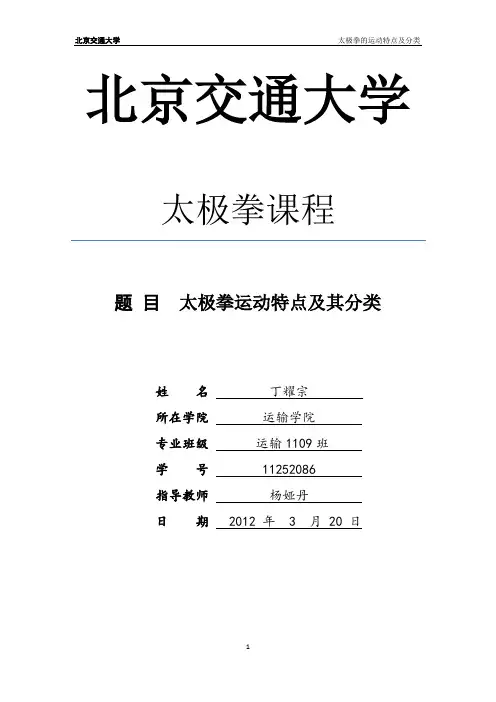 北京交通大学 太极拳的运动特点及分类

北京交通大学

太极拳课程

题 目 太极拳运动特点及其分类

姓 名 丁耀宗

所在学院 运输学院

专业班级 运输 1109 班

学 号 11252086

指导教师 杨娅丹

日 期 2012 年 3 月 20 日

1